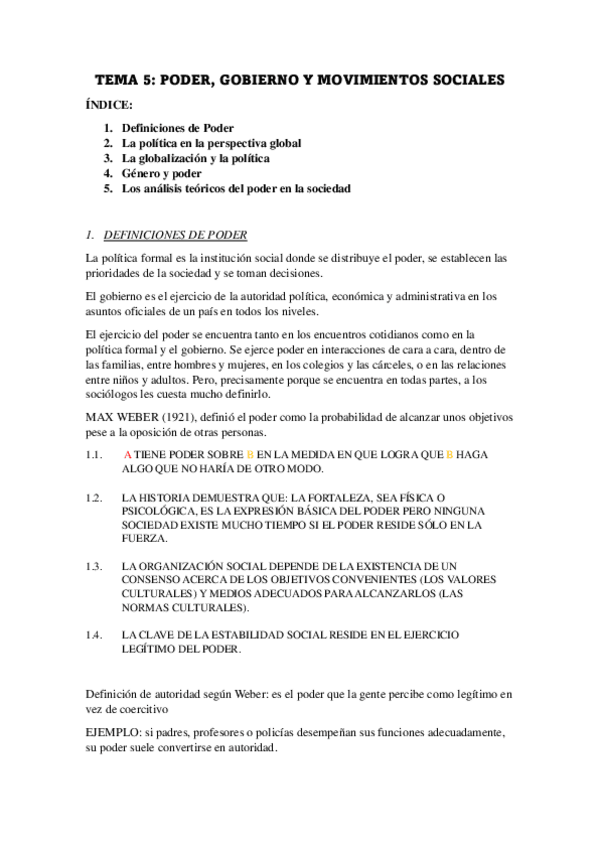 TEMA 5: PODER, GOBIERNO Y MOVIMIENTOS SOCIALES

ÍNDICE:

1. Definiciones de Poder
2. La política en la perspectiva global
3. La globalización y la política
4. Género y poder
5. Los análisis teóricos del poder en la sociedad

1. DEFINICIONES DE PODER

La política formal es la institución social donde se distribuye el poder, se establecen las prioridades de la sociedad y se toman decisiones.

El gobierno es el ejercicio de la autoridad política, económica y administrativa en los asuntos oficiales de un país en todos los niveles.

El ejercicio del poder se encuentra tanto en los encuentros cotidianos como en la política formal y el gobierno. Se ejerce poder en interacciones de cara a cara, dentro de las familias, entre hombres y mujeres, en los colegios y las cárceles, o en las relaciones entre niños y adultos. Pero, precisamente porque se encuentra en todas partes, a los sociólogos les cuesta mucho definirlo.

MAX WEBER (1921), definió el poder como la probabilidad de alcanzar unos objetivos pese a la oposición de otras personas.

1.1. A TIENE PODER SOBRE B EN LA MEDIDA EN QUE LOGRA QUE B HAGA ALGO QUE NO HARÍA DE OTRO MODO.

1.2. LA HISTORIA DEMUESTRA QUE: LA FORTALEZA, SEA FÍSICA O PSICOLÓGICA, ES LA EXPRESIÓN BÁSICA DEL PODER PERO NINGUNA SOCIEDAD EXISTE MUCHO TIEMPO SI EL PODER RESIDE SÓLO EN LA FUERZA.

1.3. LA ORGANIZACIÓN SOCIAL DEPENDE DE LA EXISTENCIA DE UN CONSENSO ACERCA DE LOS OBJETIVOS CONVENIENTES (LOS VALORES CULTURALES) Y MEDIOS ADECUADOS PARA ALCANZARLOS (LAS NORMAS CULTURALES).

1.4. LA CLAVE DE LA ESTABILIDAD SOCIAL RESIDE EN EL EJERCICIO LEGÍTIMO DEL PODER.

Definición de autoridad según Weber: es el poder que la gente percibe como legítimo en vez de coercitivo

EJEMPLO: si padres, profesores o policías desempeñan sus funciones adecuadamente, su poder suele convertirse en autoridad.